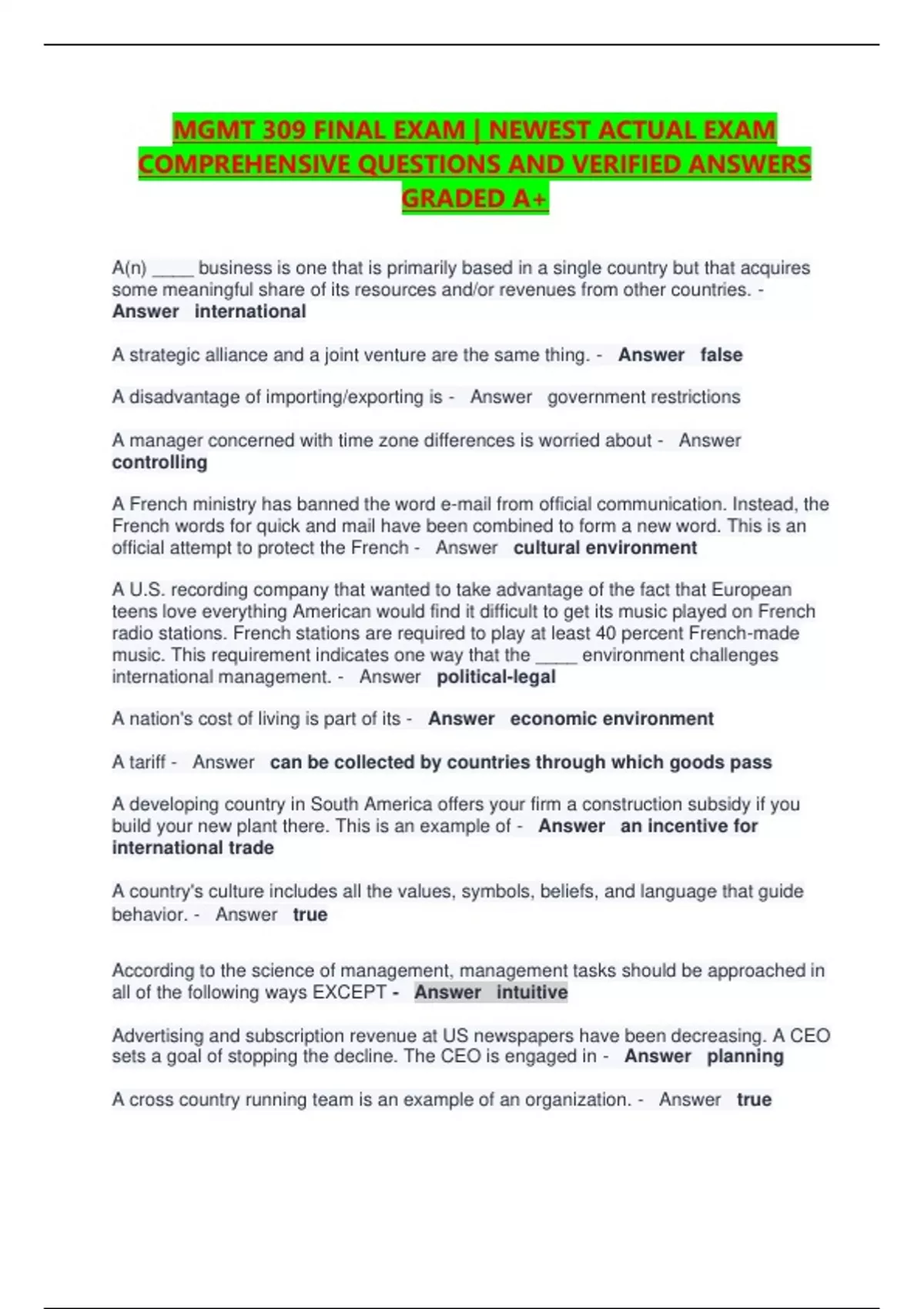 MGMT 309 FINAL EXAM | NEWEST ACTUAL EXAM COMPREHENSIVE QUESTIONS AND VERIFIED ANSWERS GRADED A+

A(n) _____ business is one that is primarily based in a single country but that acquires some meaningful share of its resources and/or revenues from other countries. - Answer international

A strategic alliance and a joint venture are the same thing. - Answer false

A disadvantage of importing/exporting is - Answer government restrictions

A manager concerned with time zone differences is worried about - Answer controlling

A French ministry has banned the word e-mail from official communication. Instead, the French words for quick and mail have been combined to form a new word. This is an official attempt to protect the French - Answer cultural environment

A U.S. recording company that wanted to take advantage of the fact that European teens love everything American would find it difficult to get its music played on French radio stations. French stations are required to play at least 40 percent French-made music. This requirement indicates one way that the _____ environment challenges international management. - Answer political-legal

A nation's cost of living is part of its - Answer economic environment

A tariff - Answer can be collected by countries through which goods pass

A developing country in South America offers your firm a construction subsidy if you build your new plant there. This is an example of - Answer an incentive for international trade

A country's culture includes all the values, symbols, beliefs, and language that guide behavior. - Answer true

According to the science of management, management tasks should be approached in all of the following ways EXCEPT - Answer intuitive

Advertising and subscription revenue at US newspapers have been decreasing. A CEO sets a goal of stopping the decline. The CEO is engaged in - Answer planning

A cross country running team is an example of an organization. - Answer true